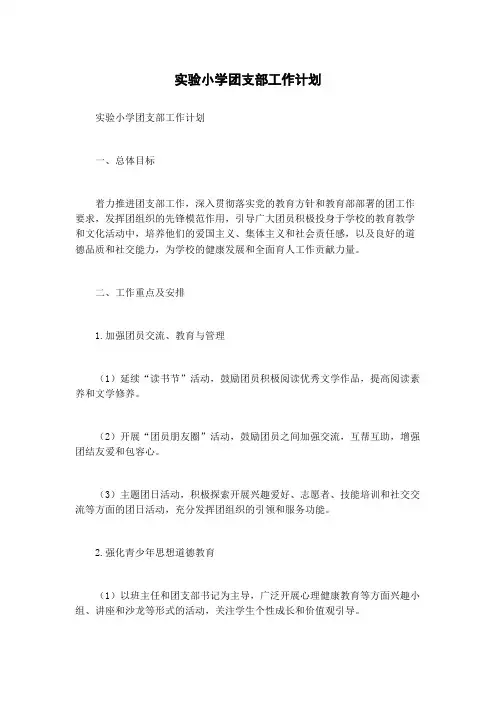 实验小学团支部工作计划

实验小学团支部工作计划

一、总体目标

着力推进团支部工作，深入贯彻落实党的教育方针和教育部部署的团工作要求，发挥团组织的先锋模范作用，引导广大团员积极投身于学校的教育教学和文化活动中，培养他们的爱国主义、集体主义和社会责任感，以及良好的道德品质和社交能力，为学校的健康发展和全面育人工作贡献力量。

二、工作重点及安排

1. 加强团员交流、教育与管理

（1）延续“读书节”活动，鼓励团员积极阅读优秀文学作品，提高阅读素养和文学修养。

（2）开展“团员朋友圈”活动，鼓励团员之间加强交流，互帮互助，增强团结友爱和包容心。

（3）主题团日活动，积极探索开展兴趣爱好、志愿者、技能培训和社交交流等方面的团日活动，充分发挥团组织的引领和服务功能。

2. 强化青少年思想道德教育

（1）以班主任和团支部书记为主导，广泛开展心理健康教育等方面兴趣小组、讲座和沙龙等形式的活动，关注学生个性成长和价值观引导。